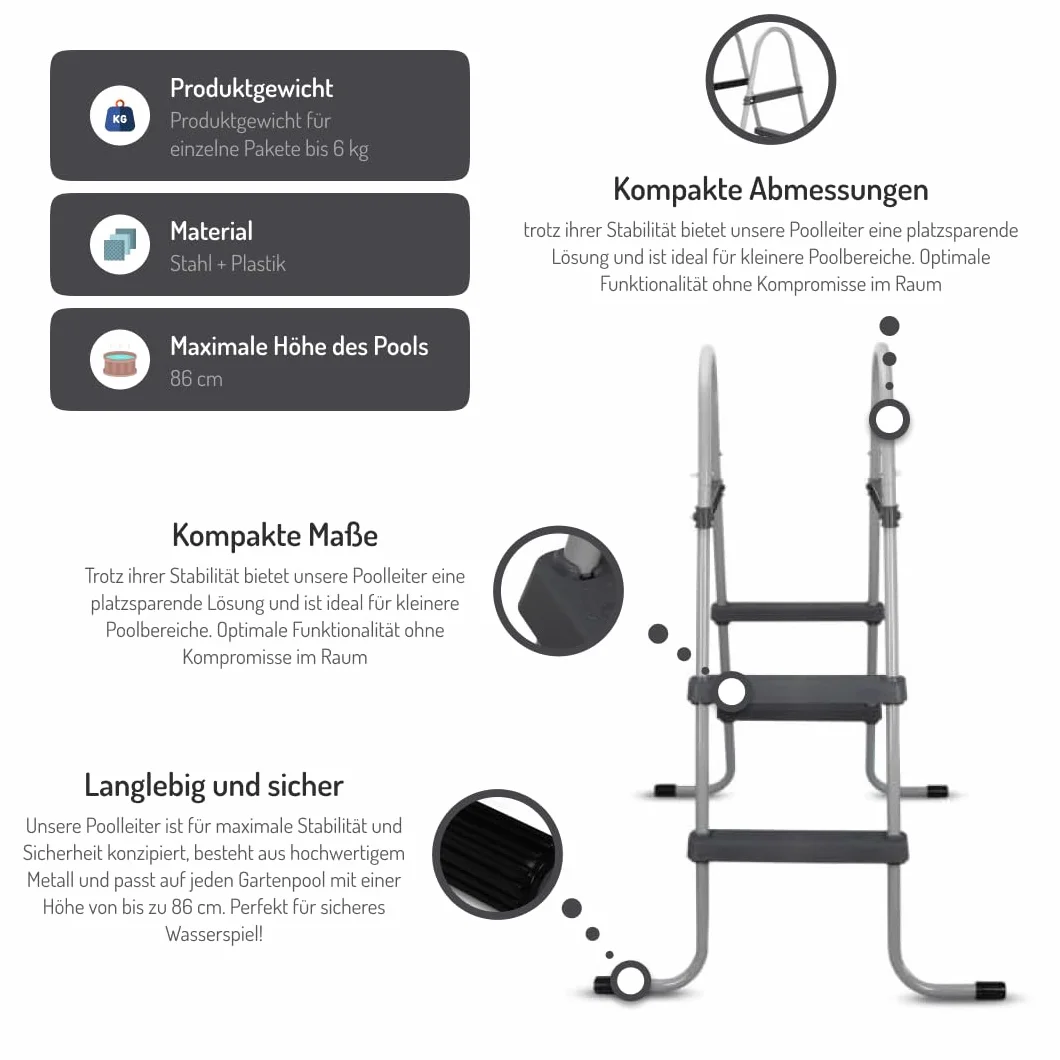 KG

Produktgewicht
Produktgewicht für einzelne Pakete bis 6 kg

Material
Stahl + Plastik

Maximale Höhe des Pools
86 cm

Kompakte Abmessungen
trotz ihrer Stabilität bietet unsere Poolleiter eine platzsparende Lösung und ist ideal für kleinere Poolbereiche. Optimale Funktionalität ohne Kompromisse im Raum

Kompakte Maße
Trotz ihrer Stabilität bietet unsere Poolleiter eine platzsparende Lösung und ist ideal für kleinere Poolbereiche. Optimale Funktionalität ohne Kompromisse im Raum

Langlebig und sicher
Unsere Poolleiter ist für maximale Stabilität und Sicherheit konzipiert, besteht aus hochwertigem Metall und passt auf jeden Gartenpool mit einer Höhe von bis zu 86 cm. Perfekt für sicheres Wasserspiel!